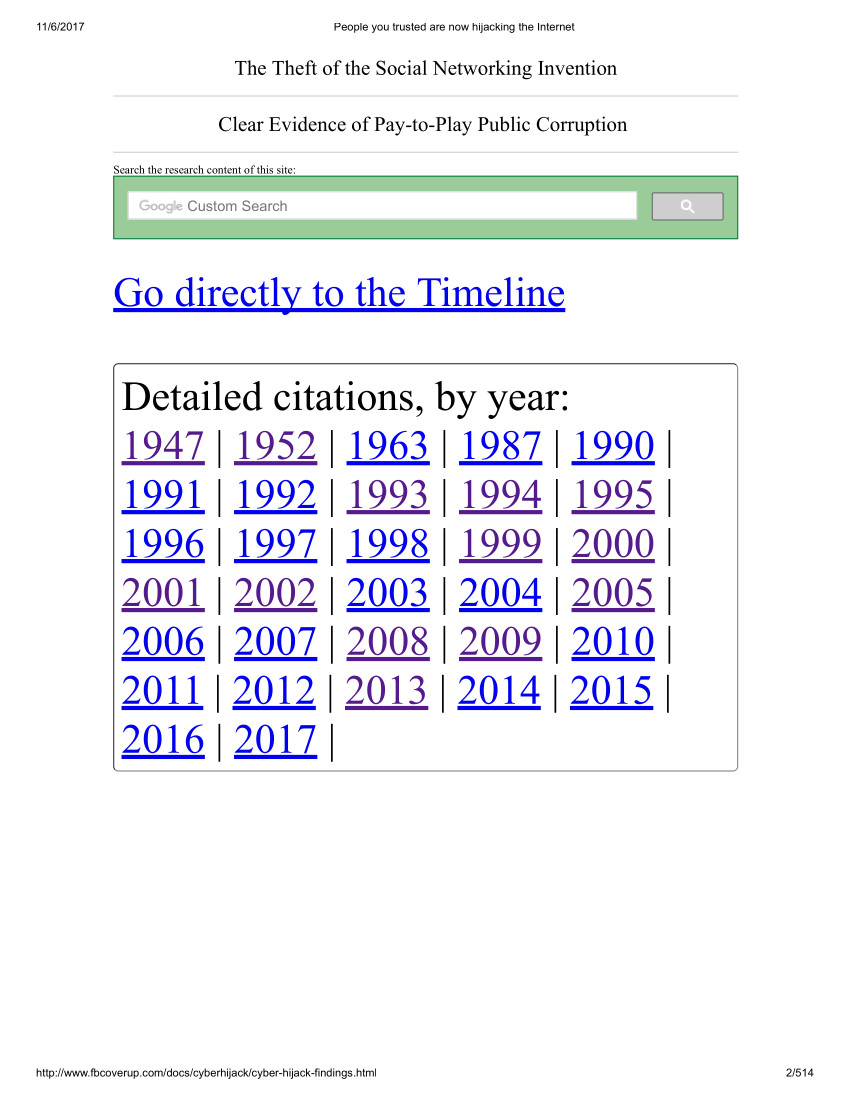 11/6/2017 People you trusted are now hijacking the Internet

The Theft of the Social Networking Invention

Clear Evidence of Pay-to-Play Public Corruption

Search the research content of this site:

Google Custom Search

Go directly to the Timeline

Detailed citations, by year:
1947 | 1952 | 1963 | 1987 | 1990 | 1991 | 1992 | 1993 | 1994 | 1995 | 1996 | 1997 | 1998 | 1999 | 2000 | 2001 | 2002 | 2003 | 2004 | 2005 | 2006 | 2007 | 2008 | 2009 | 2010 | 2011 | 2012 | 2013 | 2014 | 2015 | 2016 | 2017 |

http://www.fbcoverup.com/docs/cyberhijack/cyber-hijack-findings.html 2/514